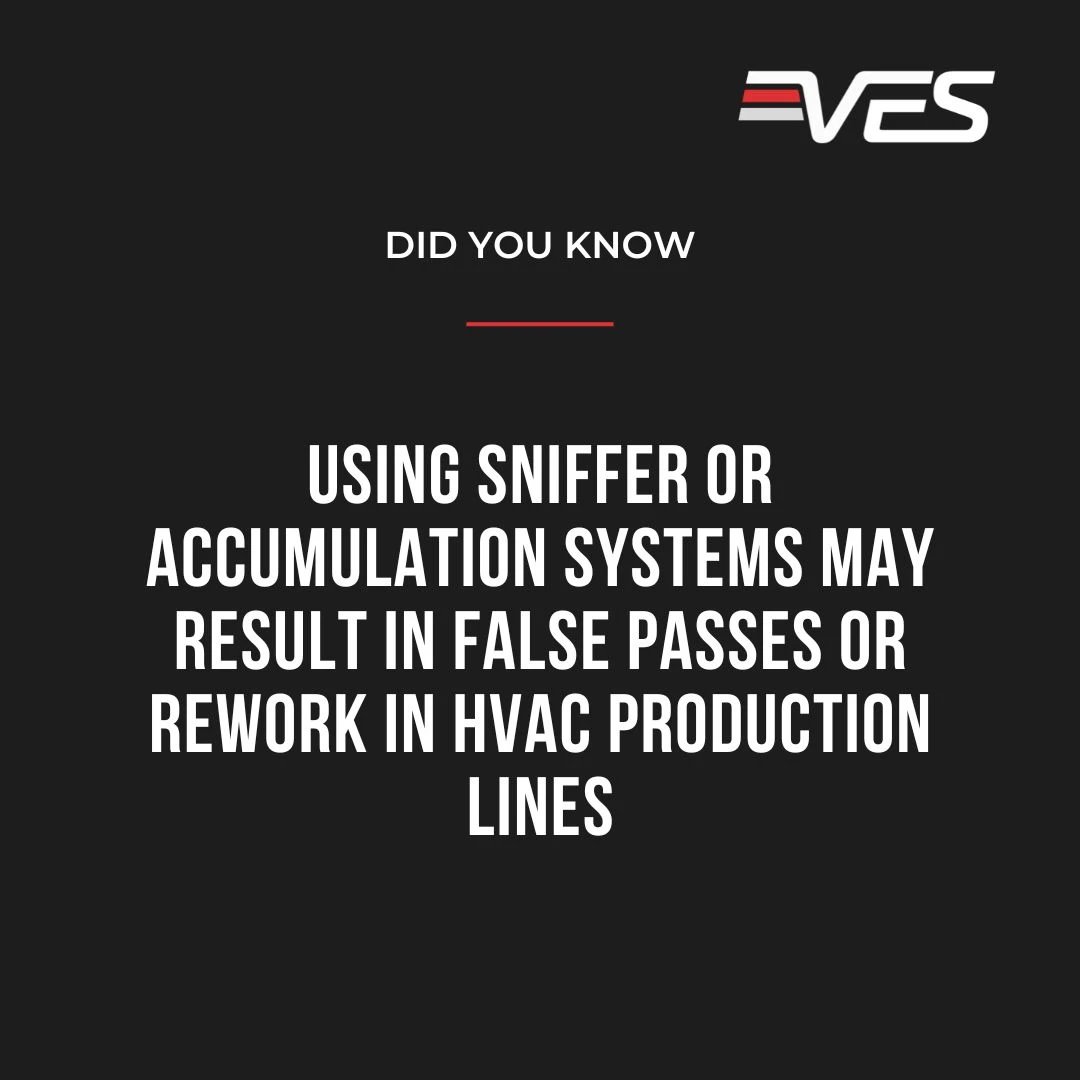 VES

DID YOU KNOW

USING SNIFFER OR ACCUMULATION SYSTEMS MAY RESULT IN FALSE PASSES OR REWORK IN HVAC PRODUCTION LINES